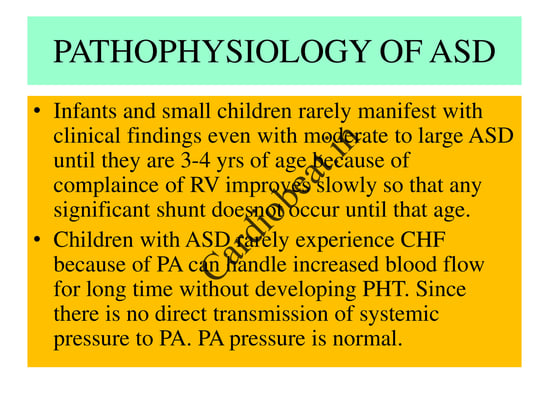 PATHOPHYSIOLOGY OF ASD

• Infants and small children rarely manifest with clinical findings even with moderate to large ASD until they are 3-4 yrs of age because of complaince of RV improves slowly so that any significant shunt doesnot occur until that age.

• Children with ASD rarely experience CHF because of PA can handle increased blood flow for long time without developing PHT. Since there is no direct transmission of systemic pressure to PA. PA pressure is normal.

Cardiobeat.in